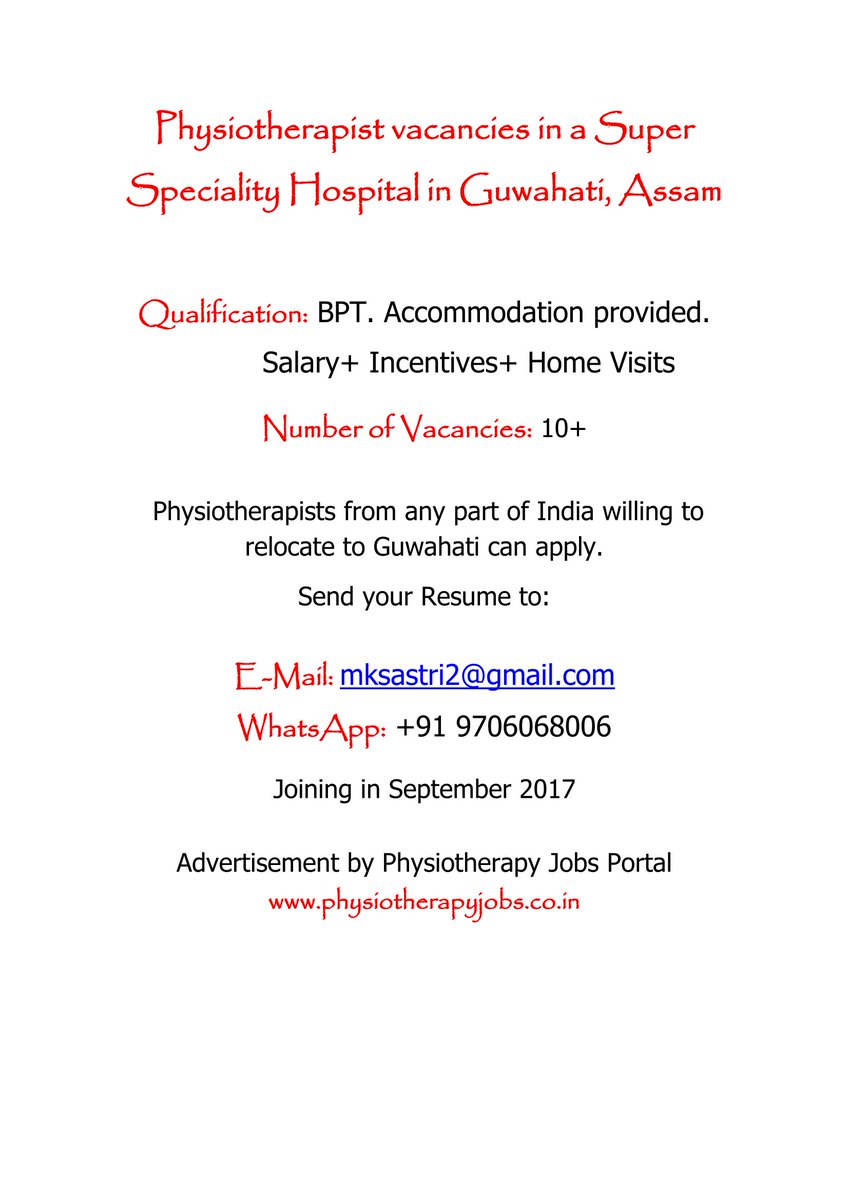 Physiotherapist vacancies in a Super Speciality Hospital in Guwahati, Assam

Qualification: BPT. Accommodation provided.
Salary+ Incentives+ Home Visits

Number of Vacancies: 10+

Physiotherapists from any part of India willing to relocate to Guwahati can apply.

Send your Resume to:

E-Mail: mksastri2@gmail.com
WhatsApp: +91 9706068006

Joining in September 2017

Advertisement by Physiotherapy Jobs Portal
www.physiotherapyjobs.co.in